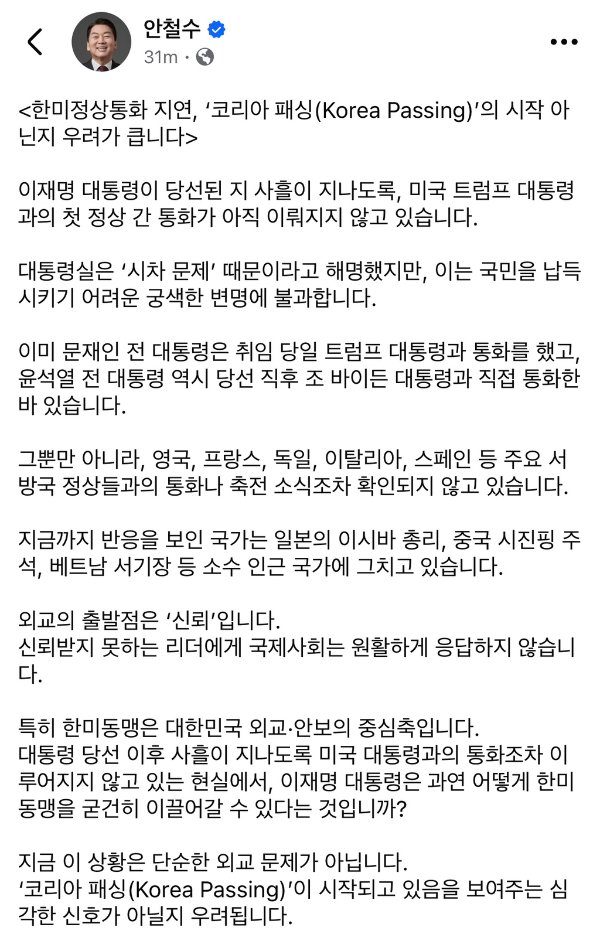 안철수
31m ·

<한미정상통화 지연, '코리아 패싱(Korea Passing)'의 시작 아닌지 우려가 큽니다>

이재명 대통령이 당선된 지 사흘이 지나도록, 미국 트럼프 대통령과의 첫 정상 간 통화가 아직 이뤄지지 않고 있습니다.

대통령실은 '시차 문제' 때문이라고 해명했지만, 이는 국민을 납득시키기 어려운 궁색한 변명에 불과합니다.

이미 문재인 전 대통령은 취임 당일 트럼프 대통령과 통화를 했고, 윤석열 전 대통령 역시 당선 직후 조 바이든 대통령과 직접 통화한 바 있습니다.

그뿐만 아니라, 영국, 프랑스, 독일, 이탈리아, 스페인 등 주요 서방국 정상들과의 통화나 축전 소식조차 확인되지 않고 있습니다.

지금까지 반응을 보인 국가는 일본의 이시바 총리, 중국 시진핑 주석, 베트남 서기장 등 소수 인근 국가에 그치고 있습니다.

외교의 출발점은 '신뢰'입니다.
신뢰받지 못하는 리더에게 국제사회는 원활하게 응답하지 않습니다.

특히 한미동맹은 대한민국 외교·안보의 중심축입니다.
대통령 당선 이후 사흘이 지나도록 미국 대통령과의 통화조차 이루어지지 않고 있는 현실에서, 이재명 대통령은 과연 어떻게 한미동맹을 굳건히 이끌어갈 수 있다는 것입니까?

지금 이 상황은 단순한 외교 문제가 아닙니다.
'코리아 패싱(Korea Passing)'이 시작되고 있음을 보여주는 심각한 신호가 아닐지 우려됩니다.